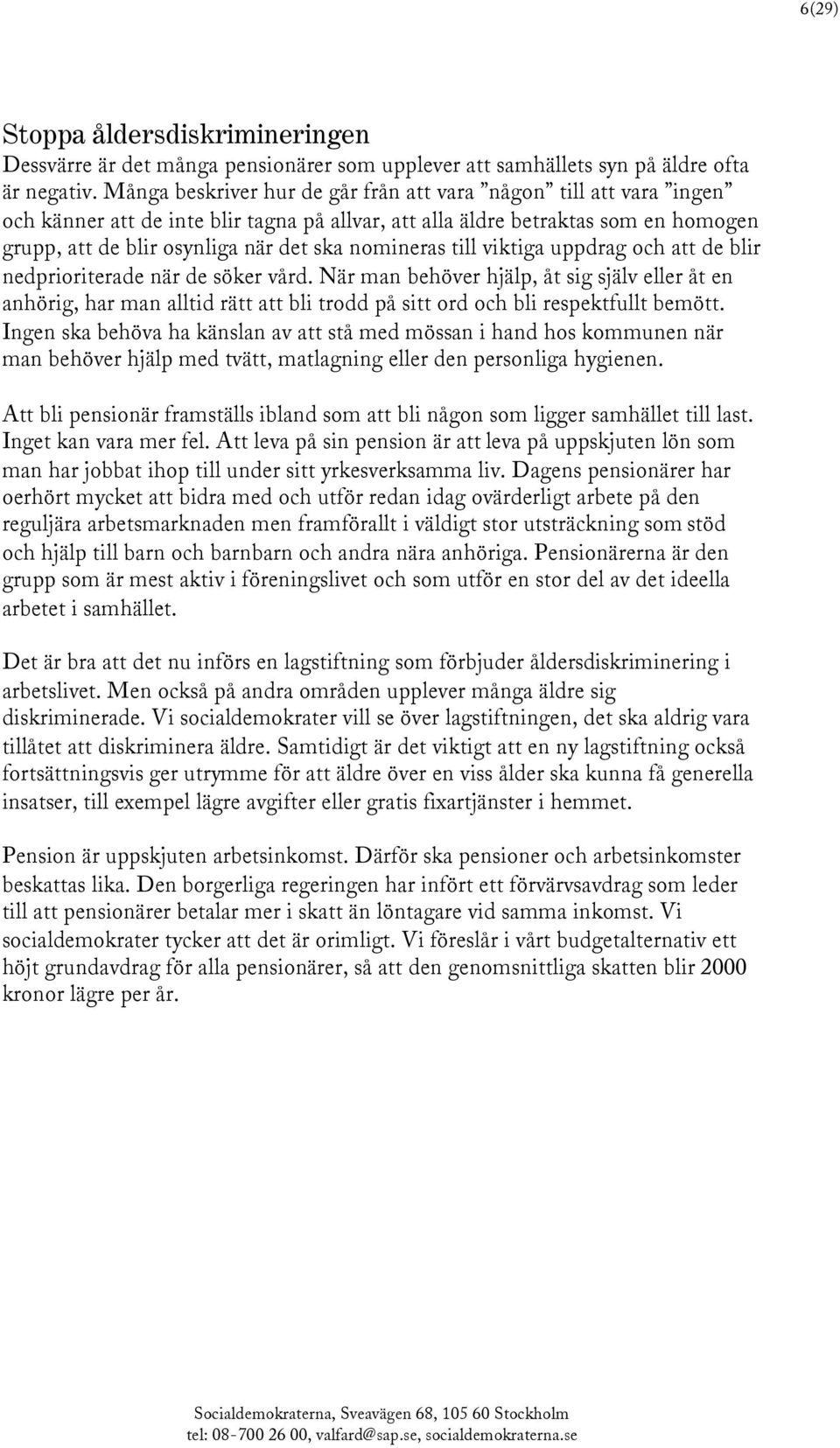 6(29)

Stoppa åldersdiskrimineringen
Dessvärre är det många pensionärer som upplever att samhällets syn på äldre ofta är negativ. Många beskriver hur de går från att vara ”någon” till att vara ”ingen” och känner att de inte blir tagna på allvar, att alla äldre betraktas som en homogen grupp, att de blir osynliga när det ska nomineras till viktiga uppdrag och att de blir nedprioriterade när de söker vård. När man behöver hjälp, åt sig själv eller åt en anhörig, har man alltid rätt att bli trodd på sitt ord och bli respektfullt bemött. Ingen ska behöva ha känslan av att stå med mössan i hand hos kommunen när man behöver hjälp med tvätt, matlagning eller den personliga hygienen.

Att bli pensionär framställs ibland som att bli någon som ligger samhället till last. Inget kan vara mer fel. Att leva på sin pension är att leva på uppskjuten lön som man har jobbat ihop till under sitt yrkesverksamma liv. Dagens pensionärer har oerhört mycket att bidra med och utför redan idag ovärderligt arbete på den reguljära arbetsmarknaden men framförallt i väldigt stor utsträckning som stöd och hjälp till barn och barnbarn och andra nära anhöriga. Pensionärerna är den grupp som är mest aktiv i föreningslivet och som utför en stor del av det ideella arbetet i samhället.

Det är bra att det nu införs en lagstiftning som förbjuder åldersdiskriminering i arbetslivet. Men också på andra områden upplever många äldre sig diskriminerade. Vi socialdemokrater vill se över lagstiftningen, det ska aldrig vara tillåtet att diskriminera äldre. Samtidigt är det viktigt att en ny lagstiftning också fortsättningsvis ger utrymme för att äldre över en viss ålder ska kunna få generella insatser, till exempel lägre avgifter eller gratis fixartjänster i hemmet.

Pension är uppskjuten arbetsinkomst. Därför ska pensioner och arbetsinkomster beskattas lika. Den borgerliga regeringen har infört ett förvärvsavdrag som leder till att pensionärer betalar mer i skatt än löntagare vid samma inkomst. Vi socialdemokrater tycker att det är orimligt. Vi föreslår i vårt budgetalternativ ett höjt grundavdrag för alla pensionärer, så att den genomsnittliga skatten blir 2000 kronor lägre per år.

Socialdemokraterna, Sveavägen 68, 105 60 Stockholm
tel: 08-700 26 00, valfard@sap.se, socialdemokraterna.se